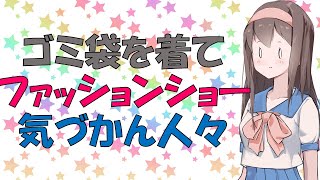 ゴミ袋を着て
ファッションショー
気づかん人々